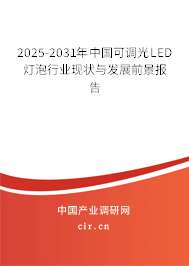 2025-2031年中国可调光LED灯泡行业现状与发展前景报告

中国产业调研网

cir.cn